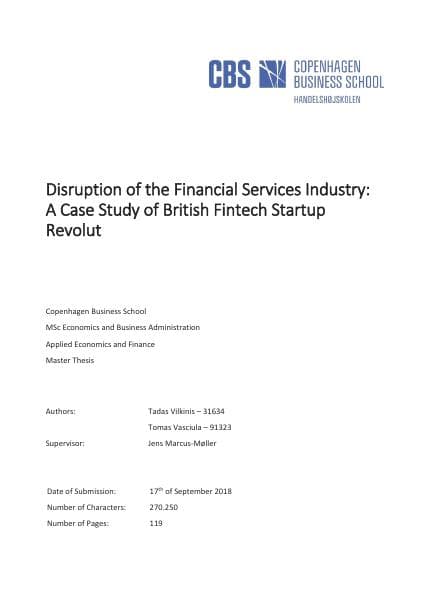 CBS COPENHAGEN BUSINESS SCHOOL
HANDELSHØJSKOLEN

Disruption of the Financial Services Industry: A Case Study of British Fintech Startup Revolut

Copenhagen Business School
MSc Economics and Business Administration
Applied Economics and Finance
Master Thesis

Authors: Tadas Vilkinis – 31634
Tomas Vasciula – 91323
Supervisor: Jens Marcus-Møller

Date of Submission: 17$^{th}$ of September 2018
Number of Characters: 270.250
Number of Pages: 119